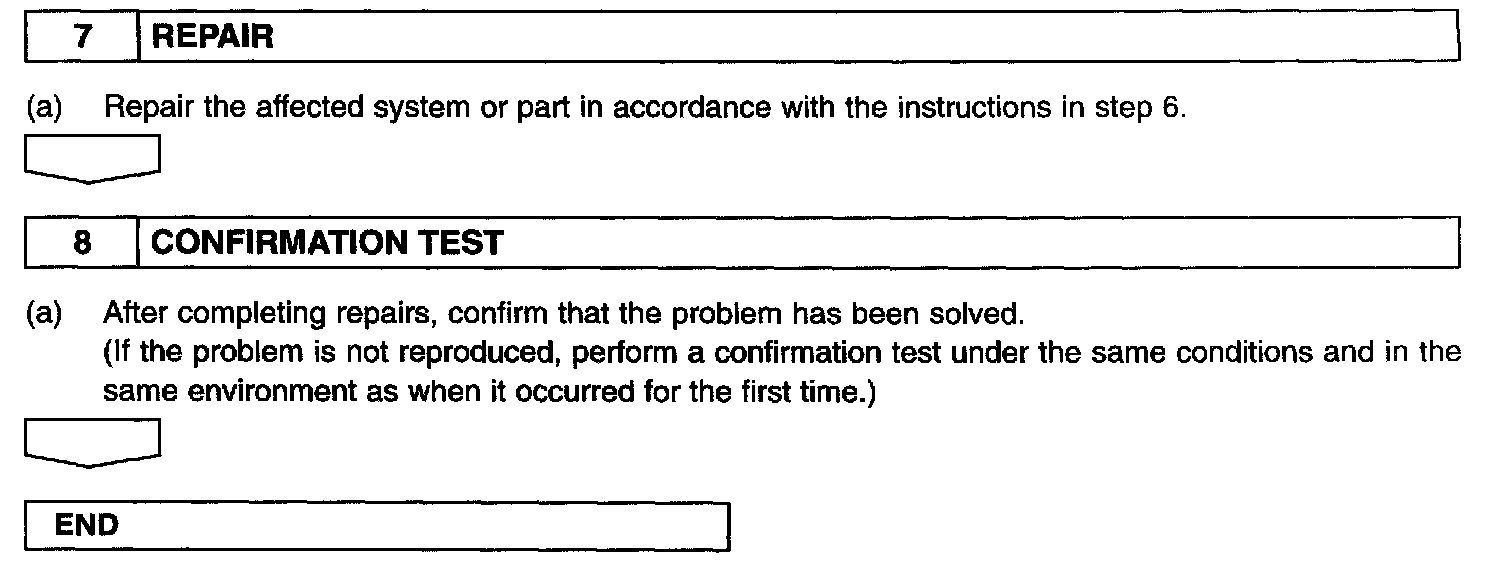 7 REPAIR

(a) Repair the affected system or part in accordance with the instructions in step 6.

8 CONFIRMATION TEST

(a) After completing repairs, confirm that the problem has been solved.
(If the problem is not reproduced, perform a confirmation test under the same conditions and in the same environment as when it occurred for the first time.)

END